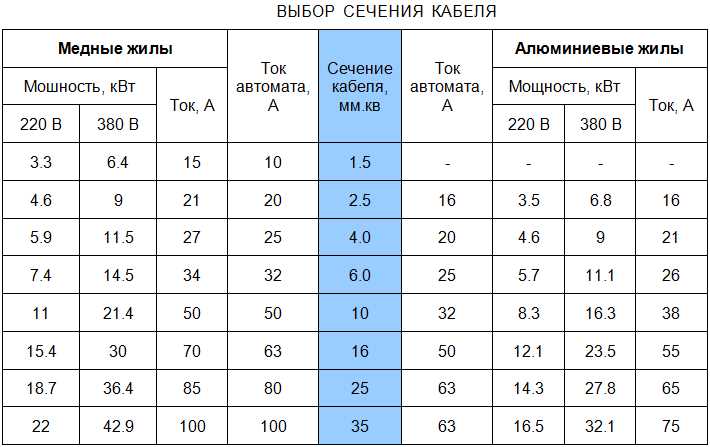 ВЫБОР СЕЧЕНИЯ КАБЕЛЯ

| Медные жилы | | | Ток автомата, А | Сечение кабеля, мм.кв | Ток автомата, А | Алюминиевые жилы | | |
|---|---|---|---|---|---|---|---|---|
| Мошность, кВт | | Ток, А | | | | Мощность, кВт | | Ток, А |
| 220 В | 380 В | | | | | 220 В | 380 В | |
| 3.3 | 6.4 | 15 | 10 | 1.5 | - | - | - | - |
| 4.6 | 9 | 21 | 20 | 2.5 | 16 | 3.5 | 6.8 | 16 |
| 5.9 | 11.5 | 27 | 25 | 4.0 | 20 | 4.6 | 9 | 21 |
| 7.4 | 14.5 | 34 | 32 | 6.0 | 25 | 5.7 | 11.1 | 26 |
| 11 | 21.4 | 50 | 50 | 10 | 32 | 8.3 | 16.3 | 38 |
| 15.4 | 30 | 70 | 63 | 16 | 50 | 12.1 | 23.5 | 55 |
| 18.7 | 36.4 | 85 | 80 | 25 | 63 | 14.3 | 27.8 | 65 |
| 22 | 42.9 | 100 | 100 | 35 | 63 | 16.5 | 32.1 | 75 |